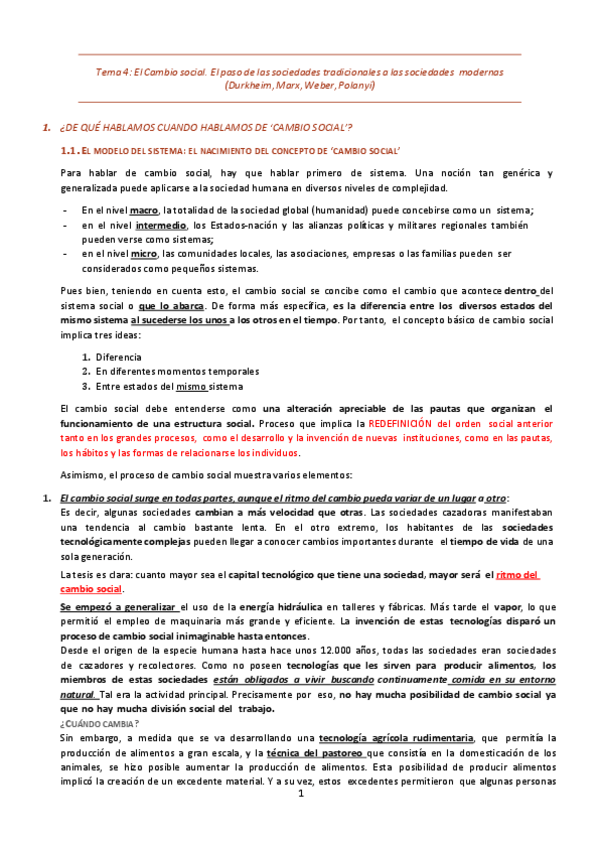 Tema 4: El Cambio social. El paso de las sociedades tradicionales a las sociedades modernas (Durkheim, Marx, Weber, Polanyi)

1. ¿DE QUÉ HABLAMOS CUANDO HABLAMOS DE 'CAMBIO SOCIAL'?

1.1. EL MODELO DEL SISTEMA: EL NACIMIENTO DEL CONCEPTO DE 'CAMBIO SOCIAL'

Para hablar de cambio social, hay que hablar primero de sistema. Una noción tan genérica y generalizada puede aplicarse a la sociedad humana en diversos niveles de complejidad.

- En el nivel macro, la totalidad de la sociedad global (humanidad) puede concebirse como un sistema;
- en el nivel intermedio, los Estados-nación y las alianzas políticas y militares regionales también pueden verse como sistemas;
- en el nivel micro, las comunidades locales, las asociaciones, empresas o las familias pueden ser considerados como pequeños sistemas.

Pues bien, teniendo en cuenta esto, el cambio social se concibe como el cambio que acontece dentro del sistema social o que lo abarca. De forma más específica, es la diferencia entre los diversos estados del mismo sistema al sucederse los unos a los otros en el tiempo. Por tanto, el concepto básico de cambio social implica tres ideas:

1. Diferencia
2. En diferentes momentos temporales
3. Entre estados del mismo sistema

El cambio social debe entenderse como una alteración apreciable de las pautas que organizan el funcionamiento de una estructura social. Proceso que implica la REDEFINICIÓN del orden social anterior tanto en los grandes procesos, como el desarrollo y la invención de nuevas instituciones, como en las pautas, los hábitos y las formas de relacionarse los individuos.

Asimismo, el proceso de cambio social muestra varios elementos:

1. El cambio social surge en todas partes, aunque el ritmo del cambio pueda variar de un lugar a otro:
Es decir, algunas sociedades cambian a más velocidad que otras. Las sociedades cazadoras manifestaban una tendencia al cambio bastante lenta. En el otro extremo, los habitantes de las sociedades tecnológicamente complejas pueden llegar a conocer cambios importantes durante el tiempo de vida de una sola generación.
La tesis es clara: cuanto mayor sea el capital tecnológico que tiene una sociedad, mayor será el ritmo del cambio social.
Se empezó a generalizar el uso de la energía hidráulica en talleres y fábricas. Más tarde el vapor, lo que permitió el empleo de maquinaria más grande y eficiente. La invención de estas tecnologías disparó un proceso de cambio social inimaginable hasta entonces.
Desde el origen de la especie humana hasta hace unos 12.000 años, todas las sociedades eran sociedades de cazadores y recolectores. Como no poseen tecnologías que les sirven para producir alimentos, los miembros de estas sociedades están obligados a vivir buscando continuamente comida en su entorno natural. Tal era la actividad principal. Precisamente por eso, no hay mucha posibilidad de cambio social ya que no hay mucha división social del trabajo.
¿CUÁNDO CAMBIA?
Sin embargo, a medida que se va desarrollando una tecnología agrícola rudimentaria, que permitía la producción de alimentos a gran escala, y la técnica del pastoreo que consistía en la domesticación de los animales, se hizo posible aumentar la producción de alimentos. Esta posibilidad de producir alimentos implicó la creación de un excedente material. Y a su vez, estos excedentes permitieron que algunas personas

1